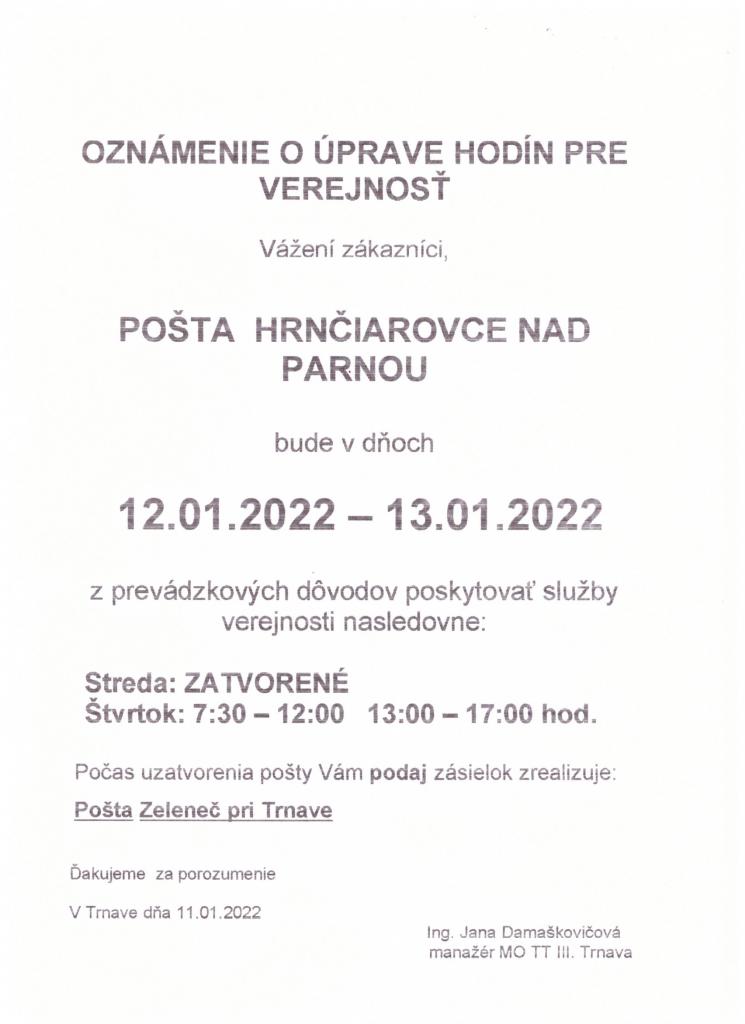 OZNÁMENIE O ÚPRAVE HODÍN PRE VEREJNOSŤ

Vážení zákazníci,

POŠTA HRNČIAROVCE NAD PARNOU

bude v dňoch

12.01.2022 – 13.01.2022

z prevádzkových dôvodov poskytovať služby verejnosti nasledovne:

Streda: ZATVORENÉ
Štvrtok: 7:30 – 12:00 13:00 – 17:00 hod.

Počas uzatvorenia pošty Vám podaj zásielok zrealizuje:

Pošta Zeleneč pri Trnave

Ďakujeme za porozumenie

V Trnave dňa 11.01.2022

Ing. Jana Damaškovičová
manažér MO TT III. Trnava